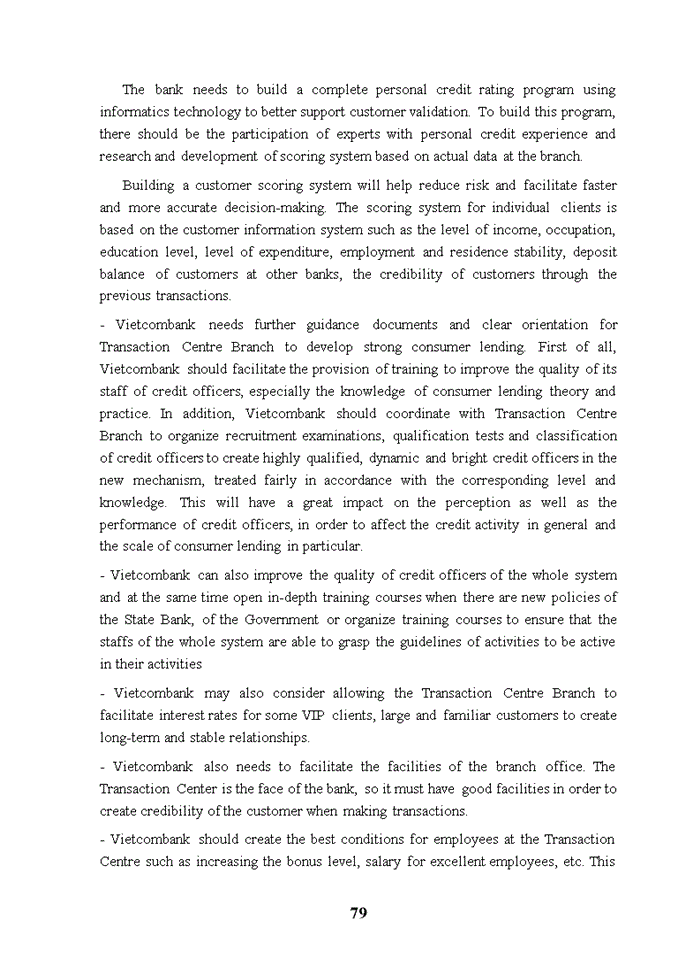 The bank needs to build a complete personal credit rating program using informatics technology to better support customer validation. To build this program, there should be the participation of experts with personal credit experience and research and development of scoring system based on actual data at the branch.

Building a customer scoring system will help reduce risk and facilitate faster and more accurate decision-making. The scoring system for individual clients is based on the customer information system such as the level of income, occupation, education level, level of expenditure, employment and residence stability, deposit balance of customers at other banks, the credibility of customers through the previous transactions.

- Vietcombank needs further guidance documents and clear orientation for Transaction Centre Branch to develop strong consumer lending. First of all, Vietcombank should facilitate the provision of training to improve the quality of its staff of credit officers, especially the knowledge of consumer lending theory and practice. In addition, Vietcombank should coordinate with Transaction Centre Branch to organize recruitment examinations, qualification tests and classification of credit officers to create highly qualified, dynamic and bright credit officers in the new mechanism, treated fairly in accordance with the corresponding level and knowledge. This will have a great impact on the perception as well as the performance of credit officers, in order to affect the credit activity in general and the scale of consumer lending in particular.

- Vietcombank can also improve the quality of credit officers of the whole system and at the same time open in-depth training courses when there are new policies of the State Bank, of the Government or organize training courses to ensure that the staffs of the whole system are able to grasp the guidelines of activities to be active in their activities

- Vietcombank may also consider allowing the Transaction Centre Branch to facilitate interest rates for some VIP clients, large and familiar customers to create long-term and stable relationships.

- Vietcombank also needs to facilitate the facilities of the branch office. The Transaction Center is the face of the bank, so it must have good facilities in order to create credibility of the customer when making transactions.

- Vietcombank should create the best conditions for employees at the Transaction Centre such as increasing the bonus level, salary for excellent employees, etc. This

79